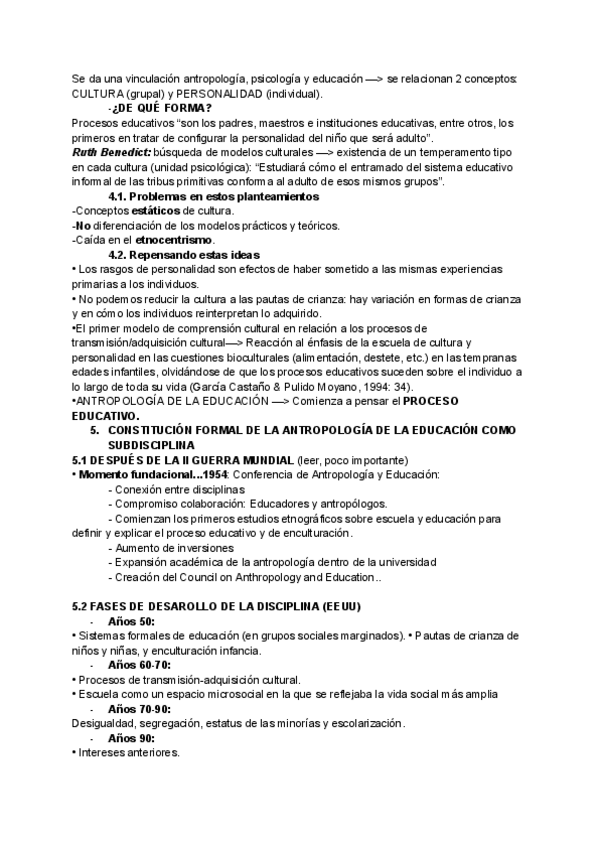 Se da una vinculación antropología, psicología y educación —> se relacionan 2 conceptos: CULTURA (grupal) y PERSONALIDAD (individual).

-¿DE QUÉ FORMA?

Procesos educativos "son los padres, maestros e instituciones educativas, entre otros, los primeros en tratar de configurar la personalidad del niño que será adulto".

Ruth Benedict: búsqueda de modelos culturales —> existencia de un temperamento tipo en cada cultura (unidad psicológica): "Estudiará cómo el entramado del sistema educativo informal de las tribus primitivas conforma al adulto de esos mismos grupos".

4.1. Problemas en estos planteamientos

-Conceptos estáticos de cultura.
-No diferenciación de los modelos prácticos y teóricos.
-Caída en el etnocentrismo.

4.2. Repensando estas ideas

• Los rasgos de personalidad son efectos de haber sometido a las mismas experiencias primarias a los individuos.
• No podemos reducir la cultura a las pautas de crianza: hay variación en formas de crianza y en cómo los individuos reinterpretan lo adquirido.
•El primer modelo de comprensión cultural en relación a los procesos de transmisión/adquisición cultural—> Reacción al énfasis de la escuela de cultura y personalidad en las cuestiones bioculturales (alimentación, destete, etc.) en las tempranas edades infantiles, olvidándose de que los procesos educativos suceden sobre el individuo a lo largo de toda su vida (García Castaño & Pulido Moyano, 1994: 34).
•ANTROPOLOGÍA DE LA EDUCACIÓN —> Comienza a pensar el PROCESO EDUCATIVO.

5. CONSTITUCIÓN FORMAL DE LA ANTROPOLOGÍA DE LA EDUCACIÓN COMO SUBDISCIPLINA

5.1 DESPUÉS DE LA II GUERRA MUNDIAL (leer, poco importante)

• Momento fundacional...1954: Conferencia de Antropología y Educación:
- Conexión entre disciplinas
- Compromiso colaboración: Educadores y antropólogos.
- Comienzan los primeros estudios etnográficos sobre escuela y educación para definir y explicar el proceso educativo y de enculturación.
- Aumento de inversiones
- Expansión académica de la antropología dentro de la universidad
- Creación del Council on Anthropology and Education..

5.2 FASES DE DESAROLLO DE LA DISCIPLINA (EEUU)

- Años 50:
• Sistemas formales de educación (en grupos sociales marginados). • Pautas de crianza de niños y niñas, y enculturación infancia.
- Años 60-70:
• Procesos de transmisión-adquisición cultural.
• Escuela como un espacio microsocial en la que se reflejaba la vida social más amplia
- Años 70-90:
Desigualdad, segregación, estatus de las minorías y escolarización.
- Años 90:
• Intereses anteriores.